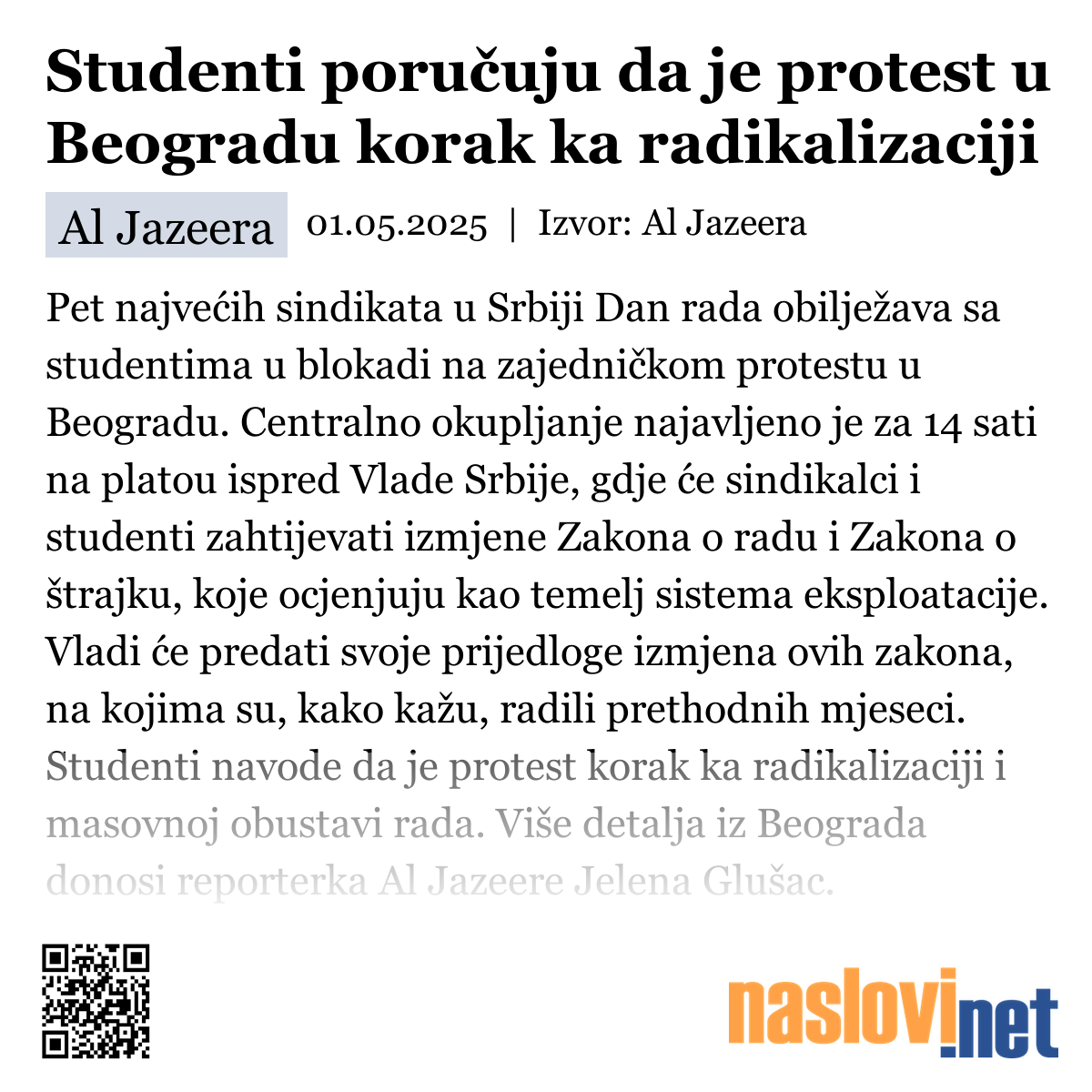 Studenti poručuju da je protest u Beogradu korak ka radikalizaciji

Al Jazeera 01.05.2025 | Izvor: Al Jazeera

Pet najvećih sindikata u Srbiji Dan rada obilježava sa studentima u blokadi na zajedničkom protestu u Beogradu. Centralno okupljanje najavljeno je za 14 sati na platou ispred Vlade Srbije, gdje će sindikalci i studenti zahtijevati izmjene Zakona o radu i Zakona o štrajku, koje ocjenjuju kao temelj sistema eksploatacije. Vladi će predati svoje prijedloge izmjena ovih zakona, na kojima su, kako kažu, radili prethodnih mjeseci. Studenti navode da je protest korak ka radikalizaciji i masovnoj obustavi rada. Više detalja iz Beograda donosi reporterka Al Jazeere Jelena Glušac.

naslovi.net